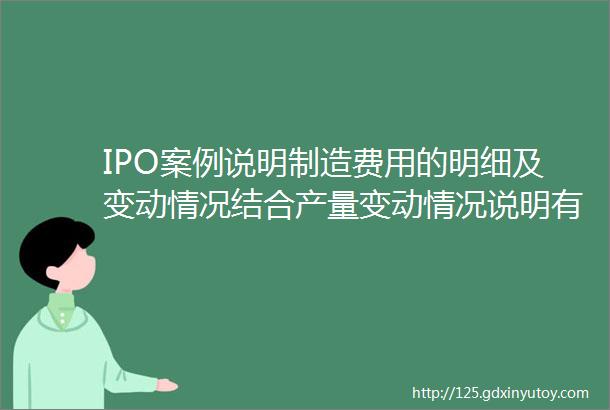 IPO案例说明制造费用的明细及变动情况结合产量变动情况说明有

http://125.gdxinyutoy.com